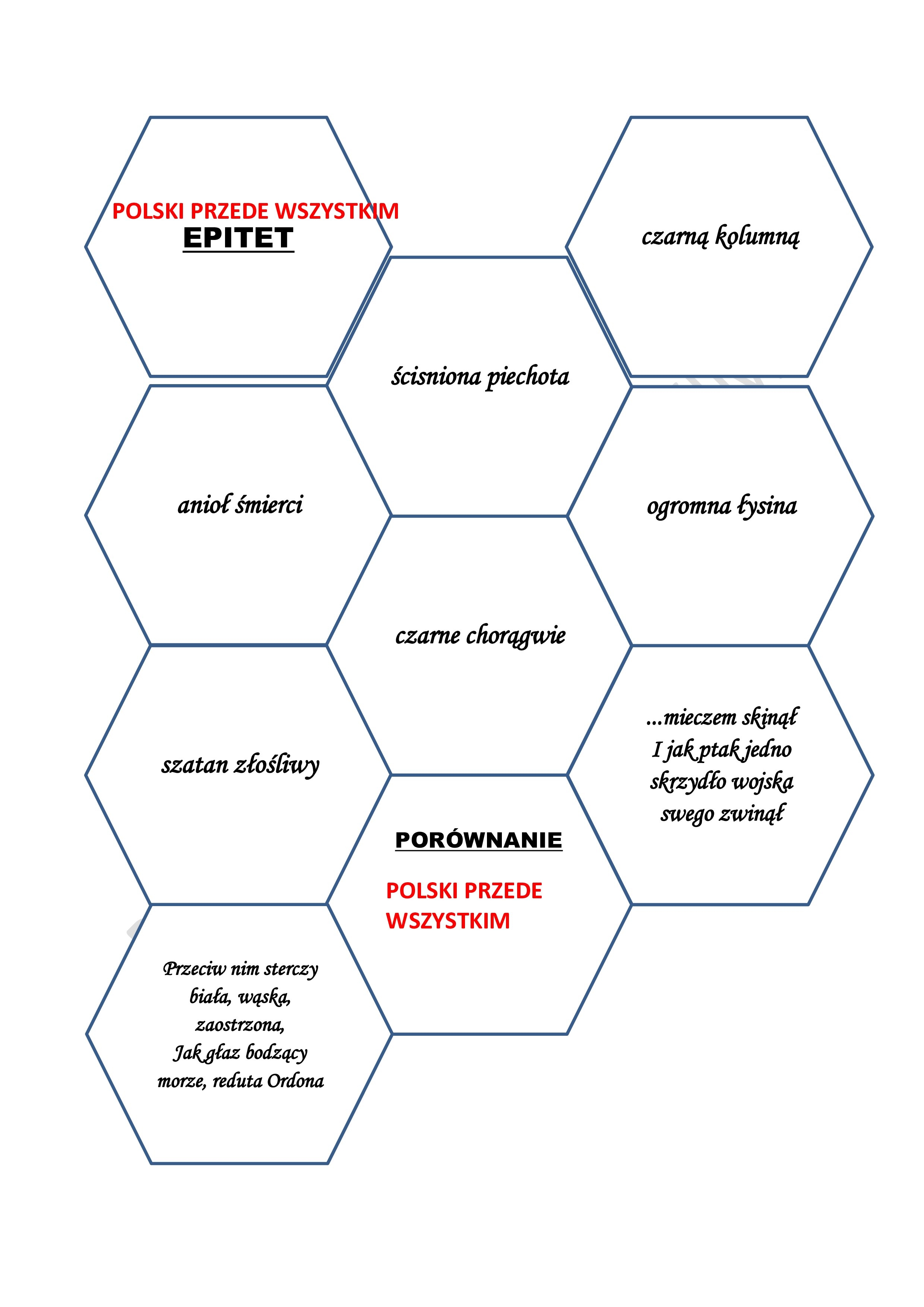 POLSKI PRZEDE WSZYSTKIM
EPITET

czarną kolumną

ścisniona piechota

anioł śmierci

ogromna łysina

czarne chorągwie

szatan złośliwy

...mieczem skinął I jak ptak jedno skrzydło wojska swego zwinął

PORÓWNANIE

POLSKI PRZEDE WSZYSTKIM

Przeciw nim sterczy biała, wąska, zaostrzona, Jak głaz bodzący morze, reduta Ordona